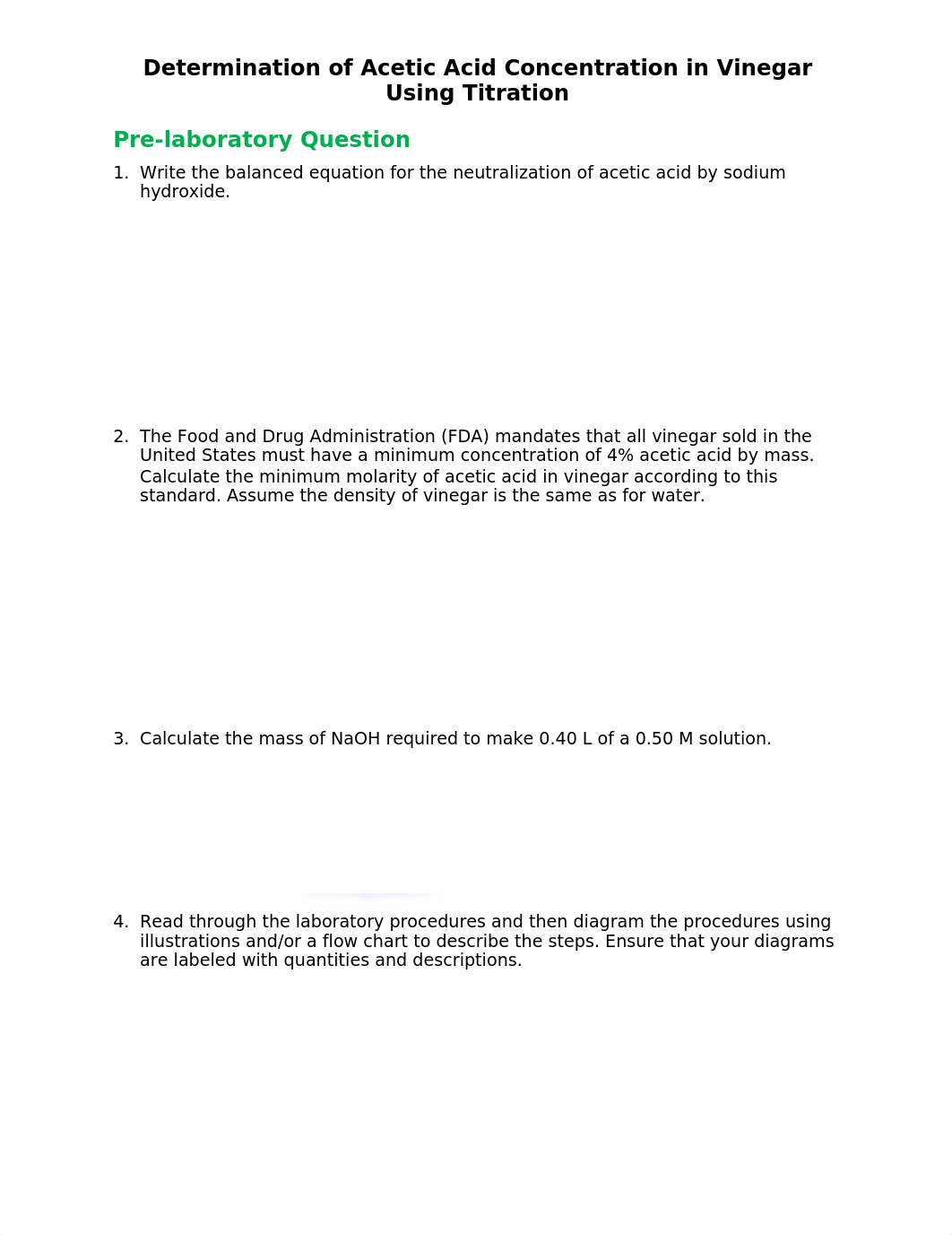 Determination of Acetic Acid Concentration in Vinegar Using Titration

Pre-laboratory Question

1. Write the balanced equation for the neutralization of acetic acid by sodium hydroxide.

2. The Food and Drug Administration (FDA) mandates that all vinegar sold in the United States must have a minimum concentration of 4% acetic acid by mass. Calculate the minimum molarity of acetic acid in vinegar according to this standard. Assume the density of vinegar is the same as for water.

3. Calculate the mass of NaOH required to make 0.40 L of a 0.50 M solution.

4. Read through the laboratory procedures and then diagram the procedures using illustrations and/or a flow chart to describe the steps. Ensure that your diagrams are labeled with quantities and descriptions.